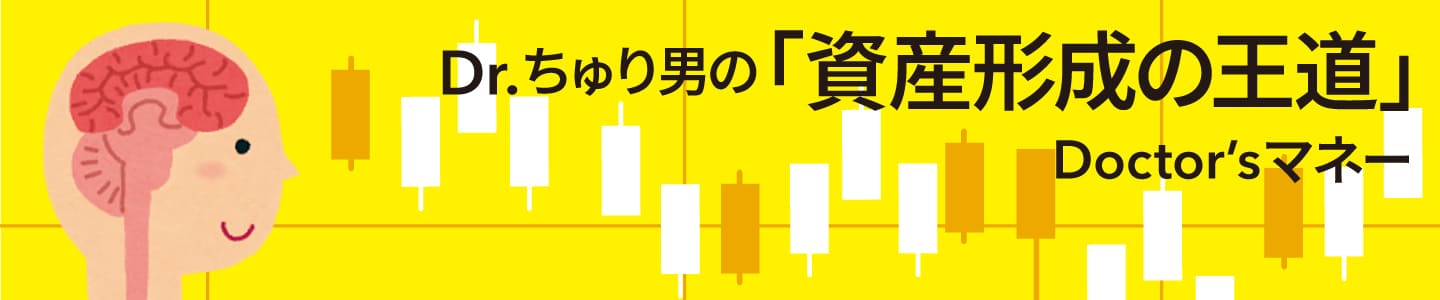 Dr.ちゅり男の「資産形成の王道」
Doctor'sマネー